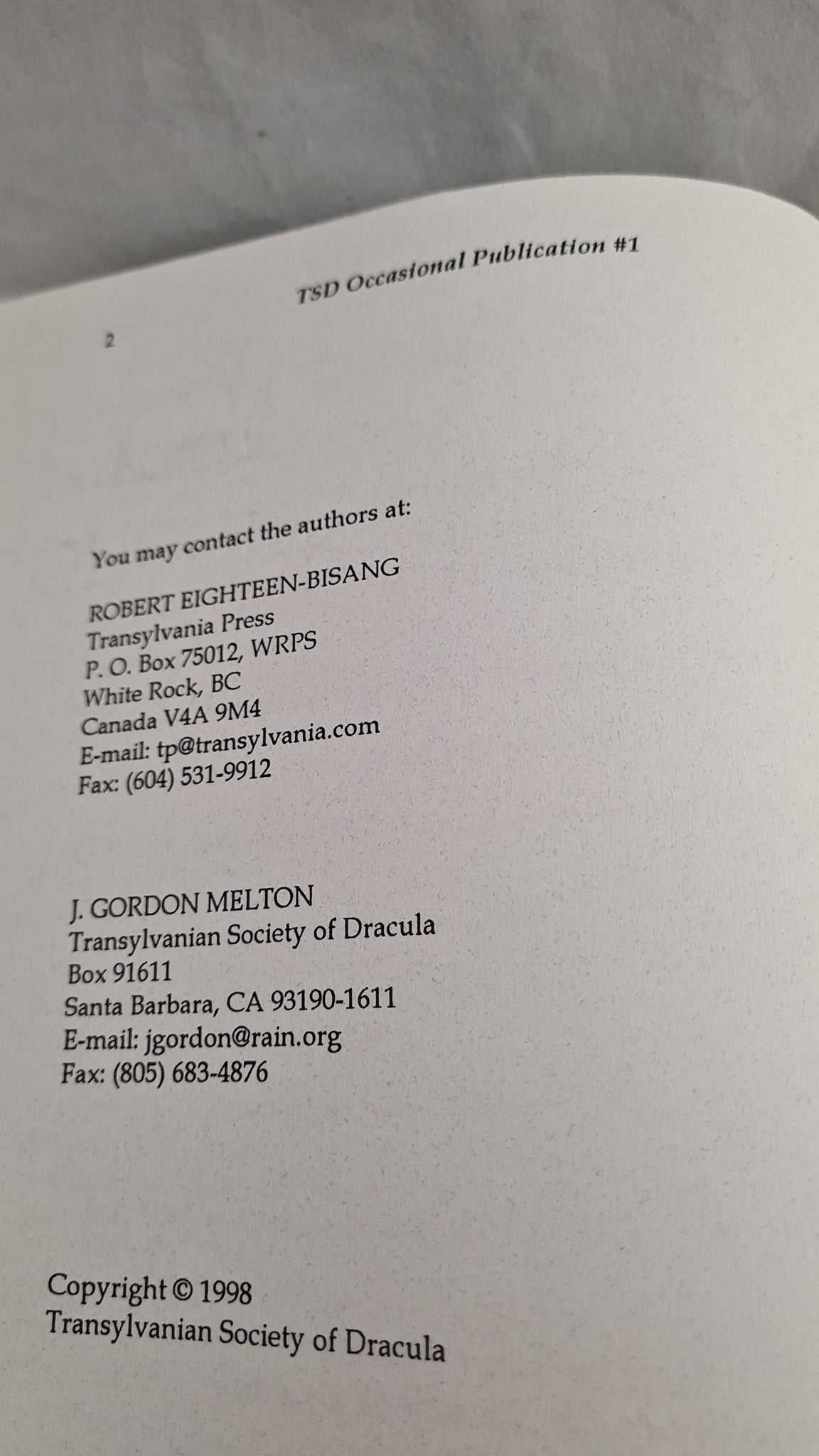 TSD Occasional Publication #1

2

You may contact the authors at:

ROBERT EIGHTEEN-BISANG
Transylvania Press
P. O. Box 75012, WRPS
White Rock, BC
Canada V4A 9M4
E-mail: tp@transylvania.com
Fax: (604) 531-9912

J. GORDON MELTON
Transylvanian Society of Dracula
Box 91611
Santa Barbara, CA 93190-1611
E-mail: jgordon@rain.org
Fax: (805) 683-4876

Copyright © 1998
Transylvanian Society of Dracula